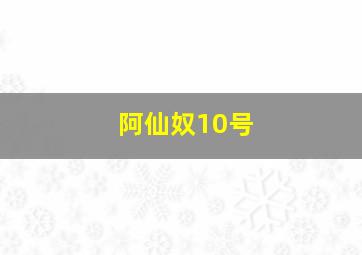 阿仙奴10号